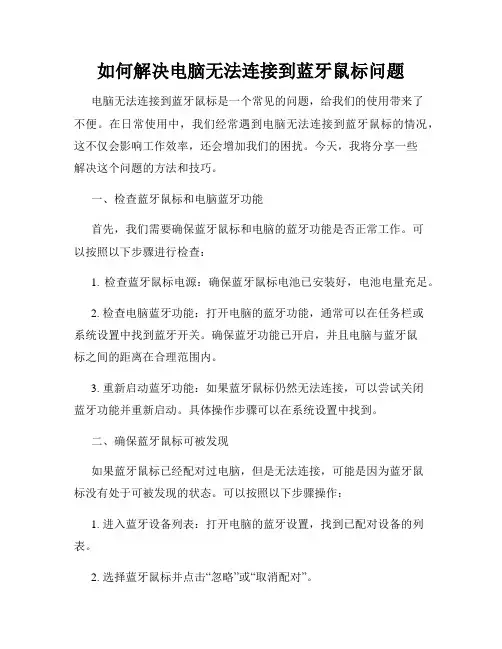 如何解决电脑无法连接到蓝牙鼠标问题

电脑无法连接到蓝牙鼠标是一个常见的问题，给我们的使用带来了不便。在日常使用中，我们经常遇到电脑无法连接到蓝牙鼠标的情况，这不仅会影响工作效率，还会增加我们的困扰。今天，我将分享一些解决这个问题的方法和技巧。

一、检查蓝牙鼠标和电脑蓝牙功能

首先，我们需要确保蓝牙鼠标和电脑的蓝牙功能是否正常工作。可以按照以下步骤进行检查：

1. 检查蓝牙鼠标电源：确保蓝牙鼠标电池已安装好，电池电量充足。

2. 检查电脑蓝牙功能：打开电脑的蓝牙功能，通常可以在任务栏或系统设置中找到蓝牙开关。确保蓝牙功能已开启，并且电脑与蓝牙鼠标之间的距离在合理范围内。

3. 重新启动蓝牙功能：如果蓝牙鼠标仍然无法连接，可以尝试关闭蓝牙功能并重新启动。具体操作步骤可以在系统设置中找到。

二、确保蓝牙鼠标可被发现

如果蓝牙鼠标已经配对过电脑，但是无法连接，可能是因为蓝牙鼠标没有处于可被发现的状态。可以按照以下步骤操作：

1. 进入蓝牙设备列表：打开电脑的蓝牙设置，找到已配对设备的列表。

2. 选择蓝牙鼠标并点击“忽略”或“取消配对”。